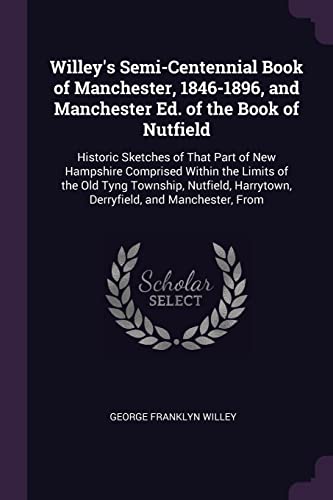 Willey's Semi-Centennial Book of Manchester, 1846-1896, and Manchester Ed. of the Book of Nutfield

Historic Sketches of That Part of New Hampshire Comprised Within the Limits of the Old Tyng Township, Nutfield, Harrytown, Derryfield, and Manchester, From

Scholar SELECT

GEORGE FRANKLYN WILLEY